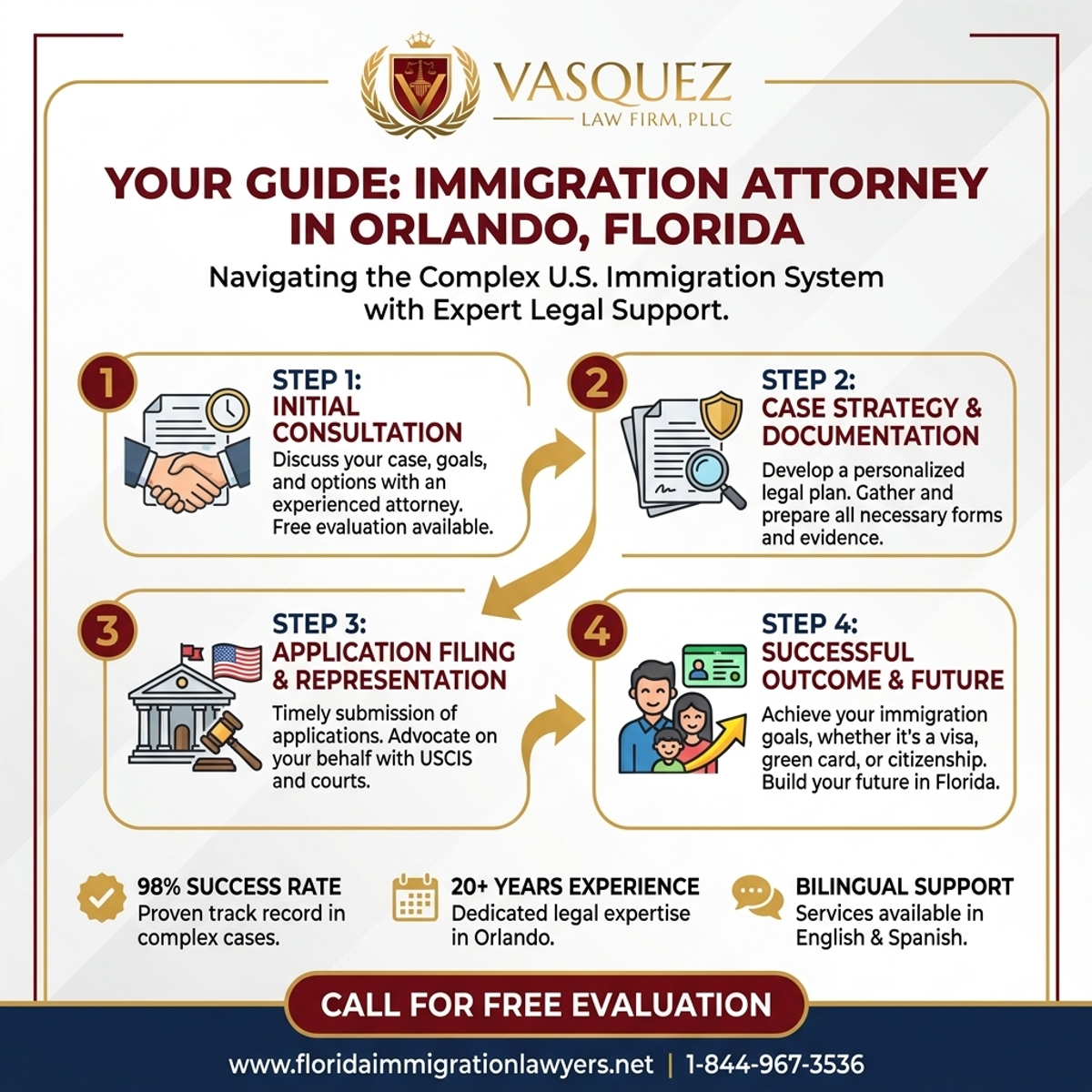 VASQUEZ
LAW FIRM, PLLC

YOUR GUIDE: IMMIGRATION ATTORNEY IN ORLANDO, FLORIDA

Navigating the Complex U.S. Immigration System with Expert Legal Support.

1
STEP 1:
INITIAL CONSULTATION
Discuss your case, goals, and options with an experienced attorney. Free evaluation available.

2
STEP 2:
CASE STRATEGY & DOCUMENTATION
Develop a personalized legal plan. Gather and prepare all necessary forms and evidence.

3
STEP 3:
APPLICATION FILING & REPRESENTATION
Timely submission of applications. Advocate on your behalf with USCIS and courts.

4
STEP 4:
SUCCESSFUL OUTCOME & FUTURE
Achieve your immigration goals, whether it's a visa, green card, or citizenship. Build your future in Florida.

98% SUCCESS RATE
Proven track record in complex cases.

20+ YEARS EXPERIENCE
Dedicated legal expertise in Orlando.

BILINGUAL SUPPORT
Services available in English & Spanish.

CALL FOR FREE EVALUATION

www.floridaimmigrationlawyers.net | 1-844-967-3536